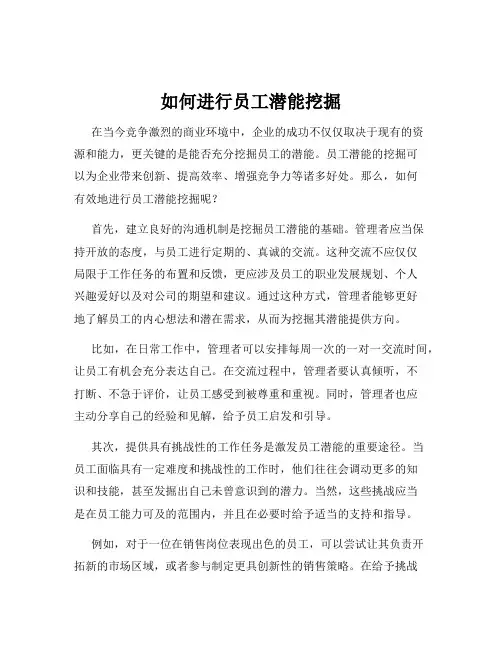 如何进行员工潜能挖掘

在当今竞争激烈的商业环境中，企业的成功不仅仅取决于现有的资源和能力，更关键的是能否充分挖掘员工的潜能。员工潜能的挖掘可以为企业带来创新、提高效率、增强竞争力等诸多好处。那么，如何有效地进行员工潜能挖掘呢？

首先，建立良好的沟通机制是挖掘员工潜能的基础。管理者应当保持开放的态度，与员工进行定期的、真诚的交流。这种交流不应仅仅局限于工作任务的布置和反馈，更应涉及员工的职业发展规划、个人兴趣爱好以及对公司的期望和建议。通过这种方式，管理者能够更好地了解员工的内心想法和潜在需求，从而为挖掘其潜能提供方向。

比如，在日常工作中，管理者可以安排每周一次的一对一交流时间，让员工有机会充分表达自己。在交流过程中，管理者要认真倾听，不打断、不急于评价，让员工感受到被尊重和重视。同时，管理者也应主动分享自己的经验和见解，给予员工启发和引导。

其次，提供具有挑战性的工作任务是激发员工潜能的重要途径。当员工面临具有一定难度和挑战性的工作时，他们往往会调动更多的知识和技能，甚至发掘出自己未曾意识到的潜力。当然，这些挑战应当是在员工能力可及的范围内，并且在必要时给予适当的支持和指导。

例如，对于一位在销售岗位表现出色的员工，可以尝试让其负责开拓新的市场区域，或者参与制定更具创新性的销售策略。在给予挑战